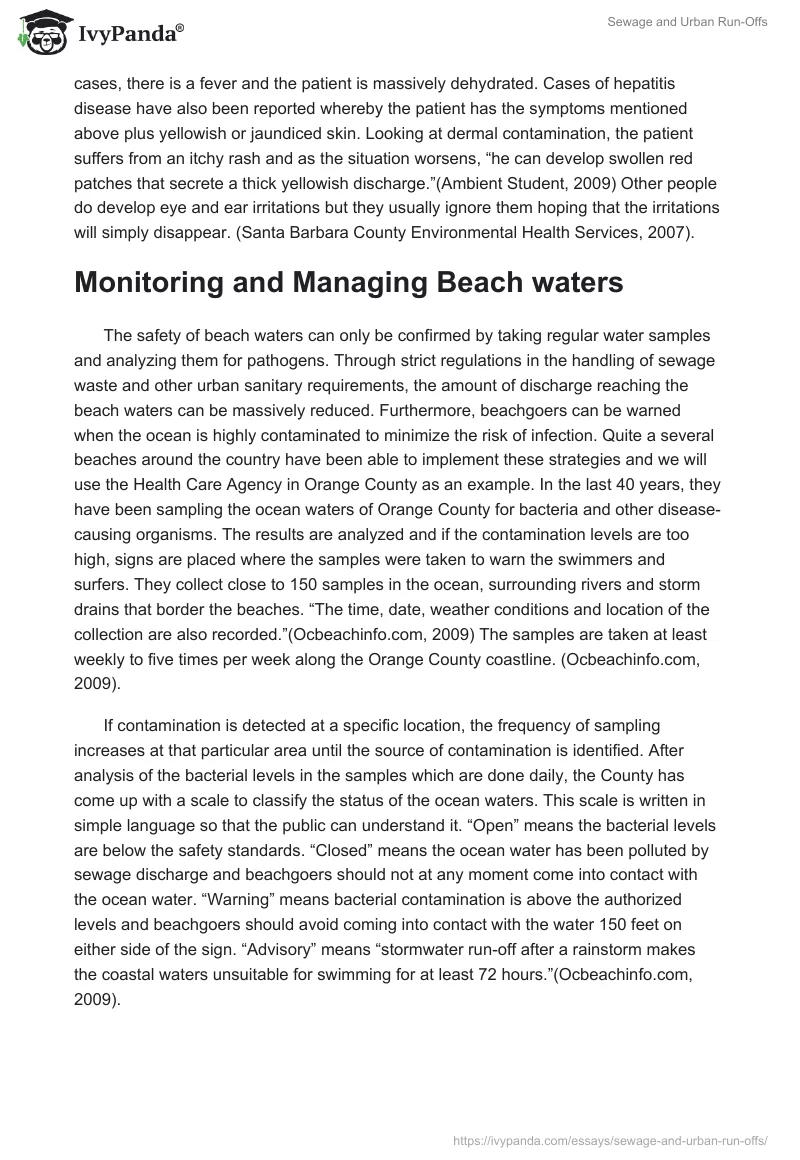 IvyPanda®

Sewage and Urban Run-Offs

cases, there is a fever and the patient is massively dehydrated. Cases of hepatitis disease have also been reported whereby the patient has the symptoms mentioned above plus yellowish or jaundiced skin. Looking at dermal contamination, the patient suffers from an itchy rash and as the situation worsens, “he can develop swollen red patches that secrete a thick yellowish discharge.”(Ambient Student, 2009) Other people do develop eye and ear irritations but they usually ignore them hoping that the irritations will simply disappear. (Santa Barbara County Environmental Health Services, 2007).

Monitoring and Managing Beach waters

The safety of beach waters can only be confirmed by taking regular water samples and analyzing them for pathogens. Through strict regulations in the handling of sewage waste and other urban sanitary requirements, the amount of discharge reaching the beach waters can be massively reduced. Furthermore, beachgoers can be warned when the ocean is highly contaminated to minimize the risk of infection. Quite a several beaches around the country have been able to implement these strategies and we will use the Health Care Agency in Orange County as an example. In the last 40 years, they have been sampling the ocean waters of Orange County for bacteria and other disease-causing organisms. The results are analyzed and if the contamination levels are too high, signs are placed where the samples were taken to warn the swimmers and surfers. They collect close to 150 samples in the ocean, surrounding rivers and storm drains that border the beaches. “The time, date, weather conditions and location of the collection are also recorded.”(Ocbeachinfo.com, 2009) The samples are taken at least weekly to five times per week along the Orange County coastline. (Ocbeachinfo.com, 2009).

If contamination is detected at a specific location, the frequency of sampling increases at that particular area until the source of contamination is identified. After analysis of the bacterial levels in the samples which are done daily, the County has come up with a scale to classify the status of the ocean waters. This scale is written in simple language so that the public can understand it. “Open” means the bacterial levels are below the safety standards. “Closed” means the ocean water has been polluted by sewage discharge and beachgoers should not at any moment come into contact with the ocean water. “Warning” means bacterial contamination is above the authorized levels and beachgoers should avoid coming into contact with the water 150 feet on either side of the sign. “Advisory” means “stormwater run-off after a rainstorm makes the coastal waters unsuitable for swimming for at least 72 hours.”(Ocbeachinfo.com, 2009).

https://ivypanda.com/essays/sewage-and-urban-run-offs/